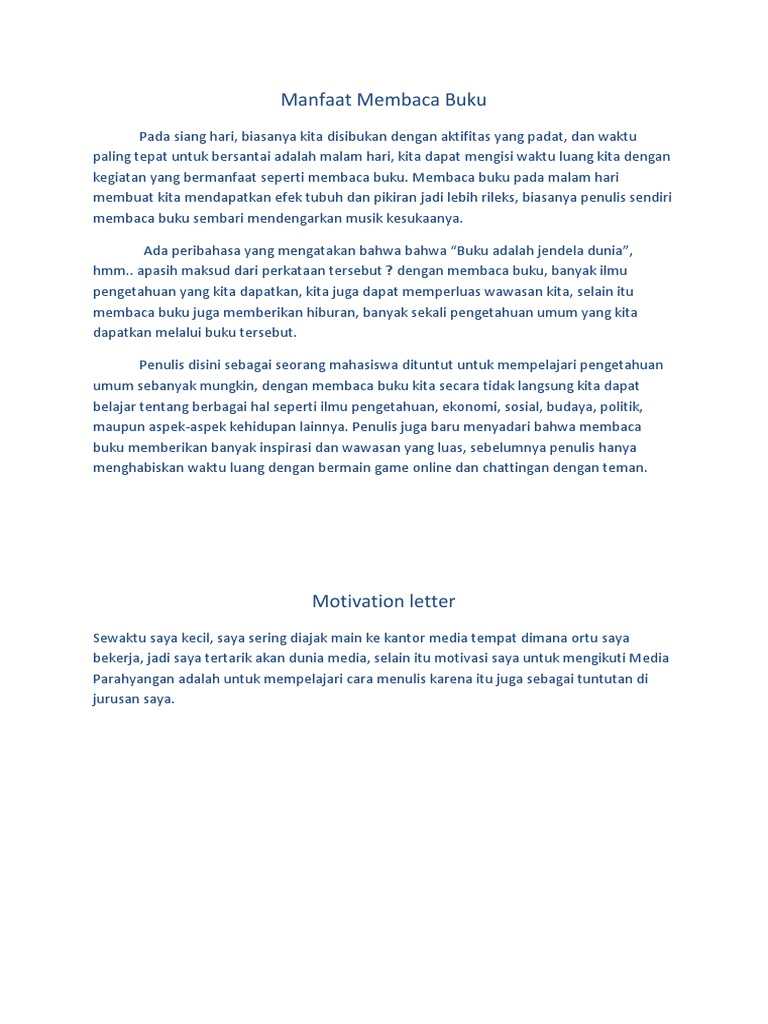 Manfaat Membaca Buku

Pada siang hari, biasanya kita disibukan dengan aktifitas yang padat, dan waktu paling tepat untuk bersantai adalah malam hari, kita dapat mengisi waktu luang kita dengan kegiatan yang bermanfaat seperti membaca buku. Membaca buku pada malam hari membuat kita mendapatkan efek tubuh dan pikiran jadi lebih rileks, biasanya penulis sendiri membaca buku sembari mendengarkan musik kesukaanya.

Ada peribahasa yang mengatakan bahwa bahwa "Buku adalah jendela dunia", hmm.. apasih maksud dari perkataan tersebut ? dengan membaca buku, banyak ilmu pengetahuan yang kita dapatkan, kita juga dapat memperluas wawasan kita, selain itu membaca buku juga memberikan hiburan, banyak sekali pengetahuan umum yang kita dapatkan melalui buku tersebut.

Penulis disini sebagai seorang mahasiswa dituntut untuk mempelajari pengetahuan umum sebanyak mungkin, dengan membaca buku kita secara tidak langsung kita dapat belajar tentang berbagai hal seperti ilmu pengetahuan, ekonomi, sosial, budaya, politik, maupun aspek-aspek kehidupan lainnya. Penulis juga baru menyadari bahwa membaca buku memberikan banyak inspirasi dan wawasan yang luas, sebelumnya penulis hanya menghabiskan waktu luang dengan bermain game online dan chattingan dengan teman.

Motivation letter

Sewaktu saya kecil, saya sering diajak main ke kantor media tempat dimana ortu saya bekerja, jadi saya tertarik akan dunia media, selain itu motivasi saya untuk mengikuti Media Parahyangan adalah untuk mempelajari cara menulis karena itu juga sebagai tuntutan di jurusan saya.